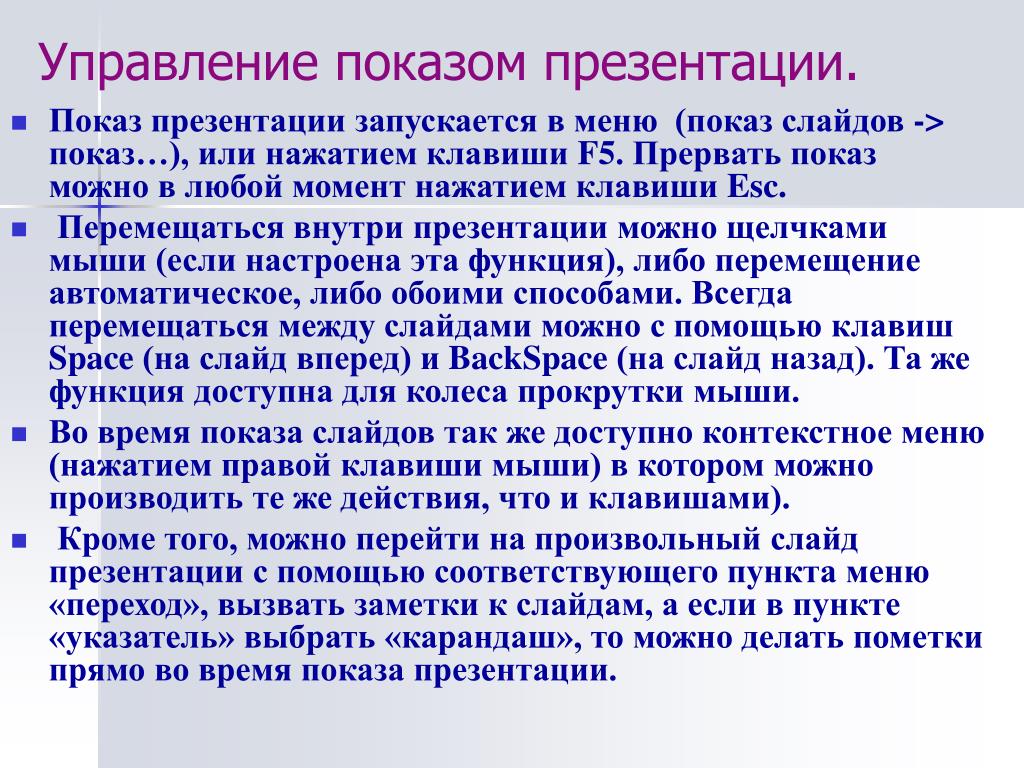 Управление показом презентации.

Показ презентации запускается в меню (показ слайдов -> показ…), или нажатием клавиши F5. Прервать показ можно в любой момент нажатием клавиши Esc.

Перемещаться внутри презентации можно щелчками мыши (если настроена эта функция), либо перемещение автоматическое, либо обоими способами. Всегда перемещаться между слайдами можно с помощью клавиш Space (на слайд вперед) и BackSpace (на слайд назад). Та же функция доступна для колеса прокрутки мыши.

Во время показа слайдов так же доступно контекстное меню (нажатием правой клавиши мыши) в котором можно производить те же действия, что и клавишами).

Кроме того, можно перейти на произвольный слайд презентации с помощью соответствующего пункта меню «переход», вызвать заметки к слайдам, а если в пункте «указатель» выбрать «карандаш», то можно делать пометки прямо во время показа презентации.